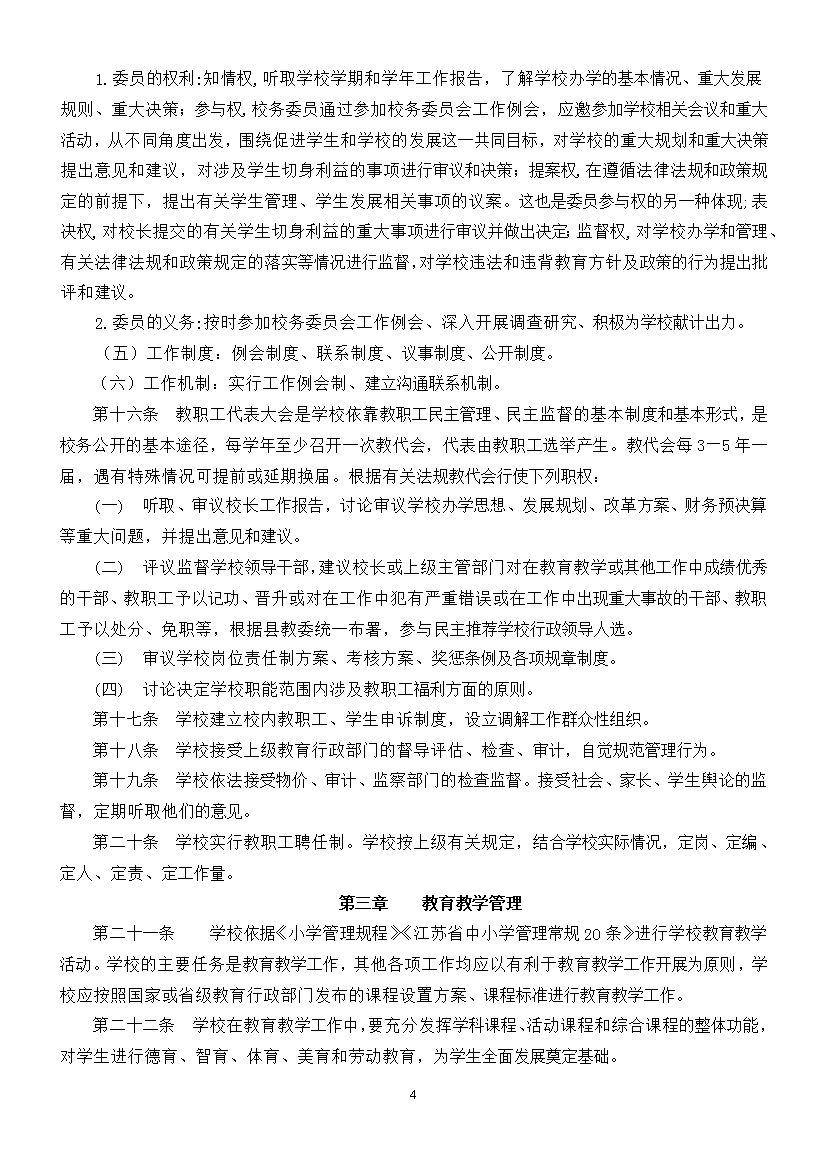 1.委员的权利:知情权,听取学校学期和学年工作报告，了解学校办学的基本情况、重大发展规则、重大决策；参与权,校务委员通过参加校务委员会工作例会，应邀参加学校相关会议和重大活动，从不同角度出发，围绕促进学生和学校的发展这一共同目标，对学校的重大规划和重大决策提出意见和建议，对涉及学生切身利益的事项进行审议和决策；提案权,在遵循法律法规和政策规定的前提下，提出有关学生管理、学生发展相关事项的议案。这也是委员参与权的另一种体现;表决权,对校长提交的有关学生切身利益的重大事项进行审议并做出决定;监督权,对学校办学和管理、有关法律法规和政策规定的落实等情况进行监督,对学校违法和违背教育方针及政策的行为提出批评和建议。

2.委员的义务:按时参加校务委员会工作例会、深入开展调查研究、积极为学校献计出力。

（五）工作制度：例会制度、联系制度、议事制度、公开制度。

（六）工作机制：实行工作例会制、建立沟通联系机制。

第十六条　教职工代表大会是学校依靠教职工民主管理、民主监督的基本制度和基本形式，是校务公开的基本途径，每学年至少召开一次教代会，代表由教职工选举产生。教代会每 3—5 年一届，遇有特殊情况可提前或延期换届。根据有关法规教代会行使下列职权：

(一)　听取、审议校长工作报告，讨论审议学校办学思想、发展规划、改革方案、财务预决算等重大问题，并提出意见和建议。

(二)　评议监督学校领导干部,建议校长或上级主管部门对在教育教学或其他工作中成绩优秀的干部、教职工予以记功、晋升或对在工作中犯有严重错误或在工作中出现重大事故的干部、教职工予以处分、免职等，根据县教委统一布署，参与民主推荐学校行政领导人选。

(三)　审议学校岗位责任制方案、考核方案、奖惩条例及各项规章制度。

(四)　讨论决定学校职能范围内涉及教职工福利方面的原则。

第十七条　学校建立校内教职工、学生申诉制度，设立调解工作群众性组织。

第十八条　学校接受上级教育行政部门的督导评估、检查、审计，自觉规范管理行为。

第十九条　学校依法接受物价、审计、监察部门的检查监督。接受社会、家长、学生舆论的监督，定期听取他们的意见。

第二十条　学校实行教职工聘任制。学校按上级有关规定，结合学校实际情况，定岗、定编、定人、定责、定工作量。

第三章　教育教学管理

第二十一条　学校依据《小学管理规程》《江苏省中小学管理常规 20 条》进行学校教育教学活动。学校的主要任务是教育教学工作，其他各项工作均应以有利于教育教学工作开展为原则，学校应按照国家或省级教育行政部门发布的课程设置方案、课程标准进行教育教学工作。

第二十二条　学校在教育教学工作中，要充分发挥学科课程、活动课程和综合课程的整体功能，对学生进行德育、智育、体育、美育和劳动教育，为学生全面发展奠定基础。

4